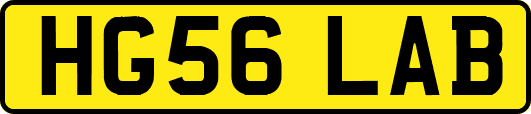 HG56 LAB